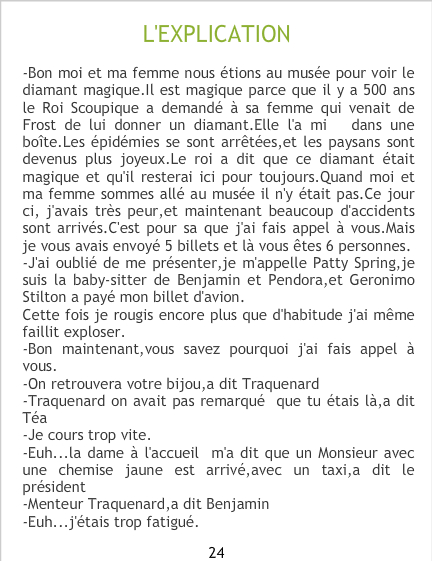 L'EXPLICATION

-Bon moi et ma femme nous étions au musée pour voir le diamant magique.Il est magique parce que il y a 500 ans le Roi Scoupique a demandé à sa femme qui venait de Frost de lui donner un diamant.Elle l'a mi dans une boîte.Les épidémies se sont arrêtées,et les paysans sont devenus plus joyeux.Le roi a dit que ce diamant était magique et qu'il resterai ici pour toujours.Quand moi et ma femme sommes allé au musée il n'y était pas.Ce jour ci, j'avais très peur,et maintenant beaucoup d'accidents sont arrivés.C'est pour sa que j'ai fais appel à vous.Mais je vous avais envoyé 5 billets et là vous êtes 6 personnes.
-J'ai oublié de me présenter,je m'appelle Patty Spring,je suis la baby-sitter de Benjamin et Pendora,et Geronimo Stilton a payé mon billet d'avion.
Cette fois je rougis encore plus que d'habitude j'ai même faillit exploser.
-Bon maintenant,vous savez pourquoi j'ai fais appel à vous.
-On retrouvera votre bijou,a dit Traquenard
-Traquenard on avait pas remarqué que tu étais là,a dit Téa
-Je cours trop vite.
-Euh...la dame à l'accueil m'a dit que un Monsieur avec une chemise jaune est arrivé,avec un taxi,a dit le président
-Menteur Traquenard,a dit Benjamin
-Euh...j'étais trop fatigué.

24